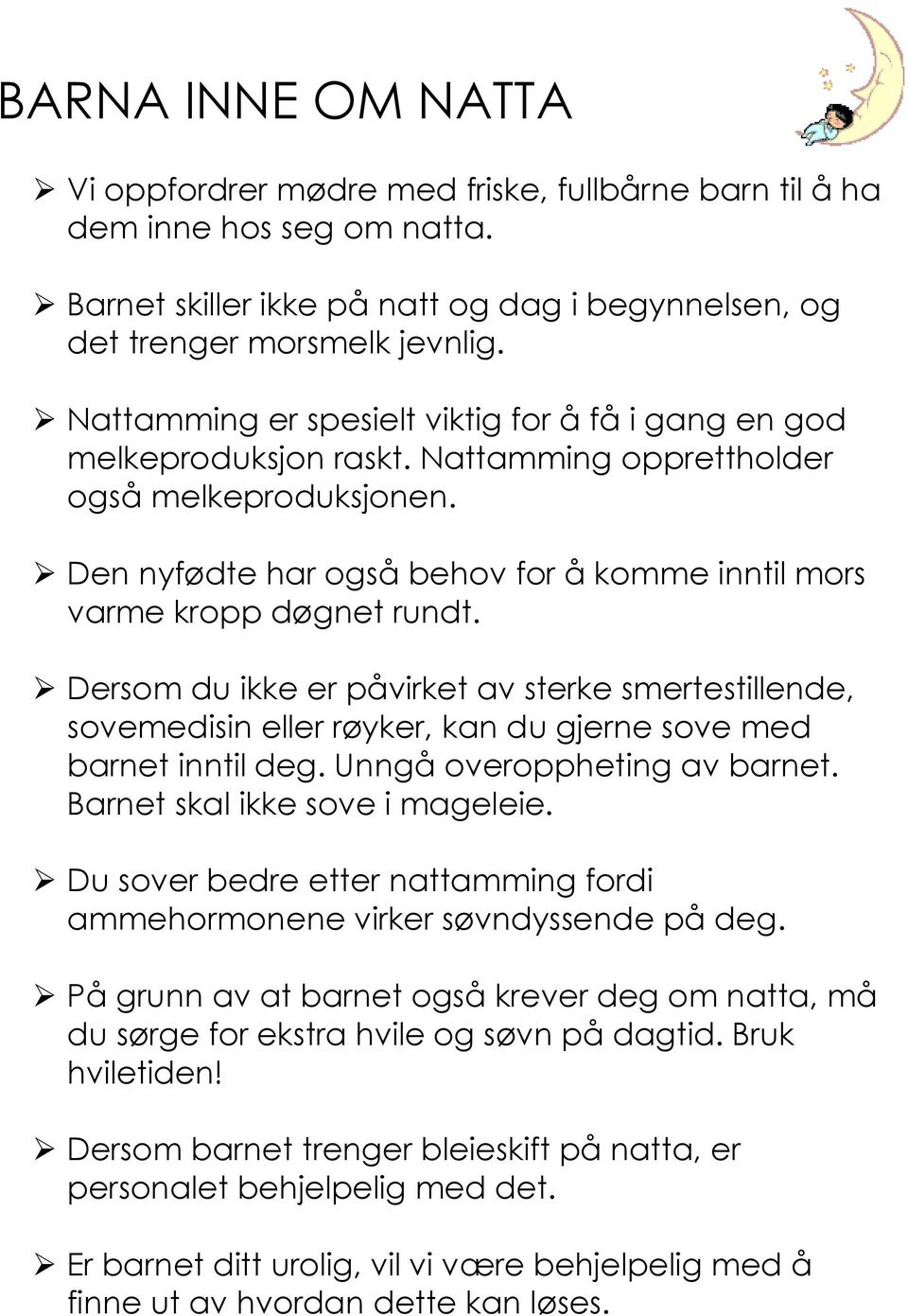 BARNA INNE OM NATTA

➢ Vi oppfordrer mødre med friske, fullbårne barn til å ha dem inne hos seg om natta.

➢ Barnet skiller ikke på natt og dag i begynnelsen, og det trenger morsmelk jevnlig.

➢ Nattamming er spesielt viktig for å få i gang en god melkeproduksjon raskt. Nattamming opprettholder også melkeproduksjonen.

➢ Den nyfødte har også behov for å komme inntil mors varme kropp døgnet rundt.

➢ Dersom du ikke er påvirket av sterke smertestillende, sovemedisin eller røyker, kan du gjerne sove med barnet inntil deg. Unngå overoppheting av barnet. Barnet skal ikke sove i mageleie.

➢ Du sover bedre etter nattamming fordi ammehormonene virker søvndyssende på deg.

➢ På grunn av at barnet også krever deg om natta, må du sørge for ekstra hvile og søvn på dagtid. Bruk hviletiden!

➢ Dersom barnet trenger bleieskift på natta, er personalet behjelpelig med det.

➢ Er barnet ditt urolig, vil vi være behjelpelig med å finne ut av hvordan dette kan løses.